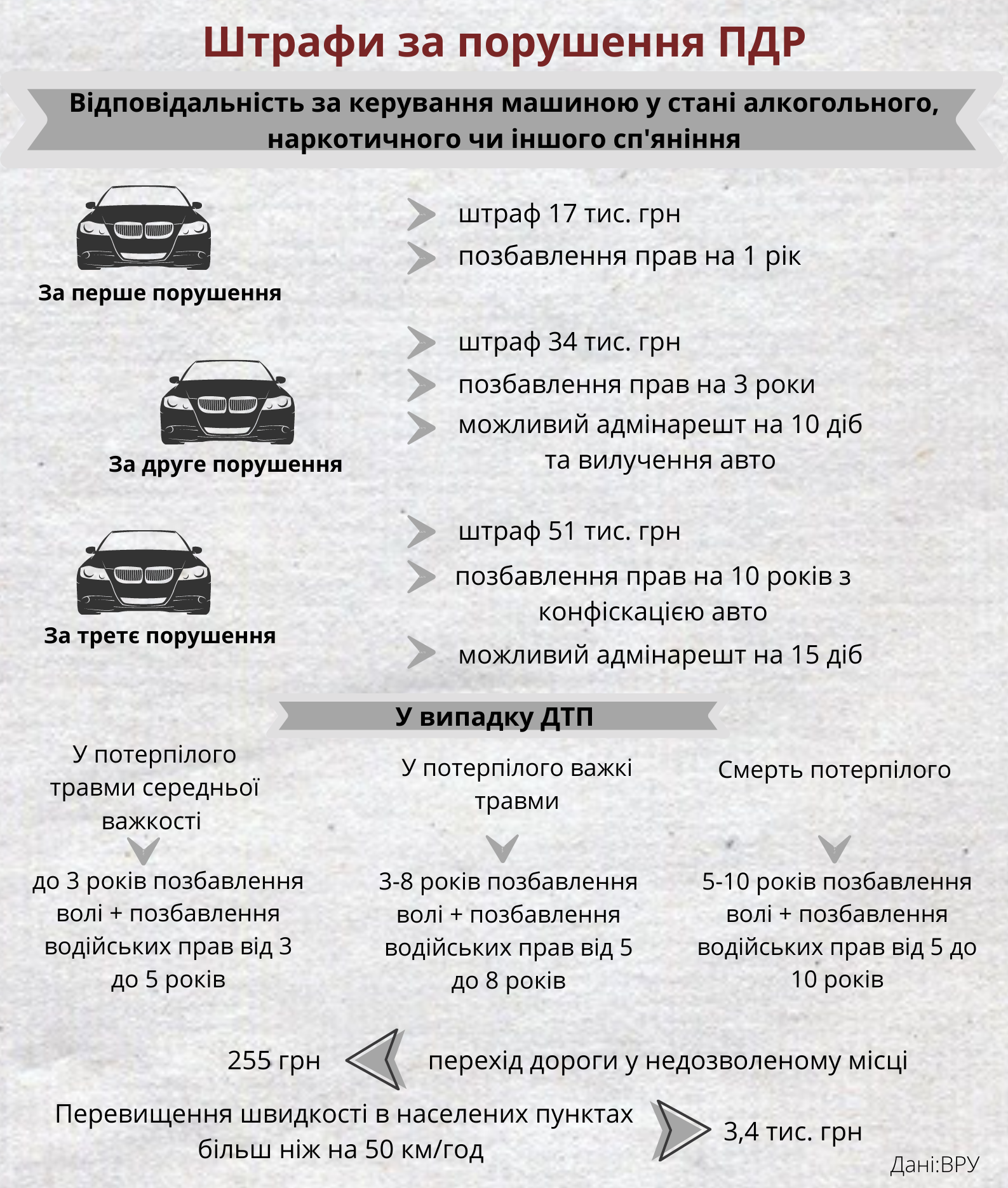 Штрафи за порушення ПДР

Відповідальність за керування машиною у стані алкогольного, наркотичного чи іншого сп'яніння

За перше порушення

штраф 17 тис. грн
позбавлення прав на 1 рік

За друге порушення

штраф 34 тис. грн
позбавлення прав на 3 роки
можливий адмінарешт на 10 діб та вилучення авто

За третє порушення

штраф 51 тис. грн
позбавлення прав на 10 років з конфіскацією авто
можливий адмінарешт на 15 діб

У випадку ДТП

У потерпілого травми середньої важкості

до 3 років позбавлення волі + позбавлення водійських прав від 3 до 5 років

У потерпілого важкі травми

3-8 років позбавлення волі + позбавлення водійських прав від 5 до 8 років

Смерть потерпілого

5-10 років позбавлення волі + позбавлення водійських прав від 5 до 10 років

255 грн перехід дороги у недозволеному місці

Перевищення швидкості в населених пунктах більш ніж на 50 км/год 3,4 тис. грн

Дані:ВРУ